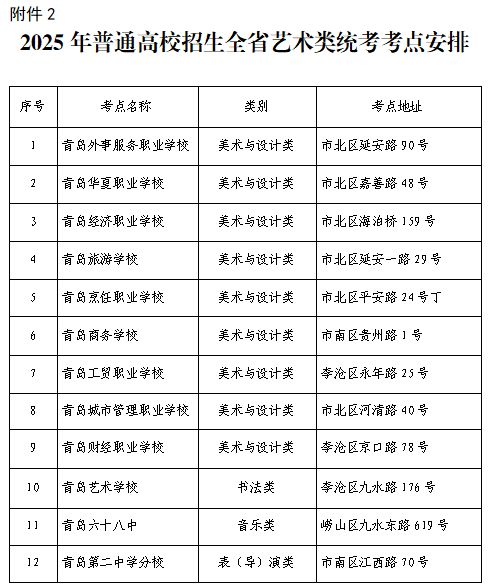 附件 2

2025 年普通高校招生全省艺术类统考考点安排

| 序号 | 考点名称 | 类别 | 考点地址 |
|---|---|---|---|
| 1 | 青岛外事服务职业学校 | 美术与设计类 | 市北区延安路 90 号 |
| 2 | 青岛华夏职业学校 | 美术与设计类 | 市北区嘉善路 48 号 |
| 3 | 青岛经济职业学校 | 美术与设计类 | 市北区海泊桥 159 号 |
| 4 | 青岛旅游学校 | 美术与设计类 | 市北区延安一路 29 号 |
| 5 | 青岛烹饪职业学校 | 美术与设计类 | 市北区平安路 24 号丁 |
| 6 | 青岛商务学校 | 美术与设计类 | 市南区贵州路 1 号 |
| 7 | 青岛工贸职业学校 | 美术与设计类 | 李沧区永年路 25 号 |
| 8 | 青岛城市管理职业学校 | 美术与设计类 | 市北区河清路 40 号 |
| 9 | 青岛财经职业学校 | 美术与设计类 | 李沧区京口路 78 号 |
| 10 | 青岛艺术学校 | 书法类 | 李沧区九水路 176 号 |
| 11 | 青岛六十八中 | 音乐类 | 崂山区九水东路 619 号 |
| 12 | 青岛第二中学分校 | 表（导）演类 | 市南区江西路 70 号 |